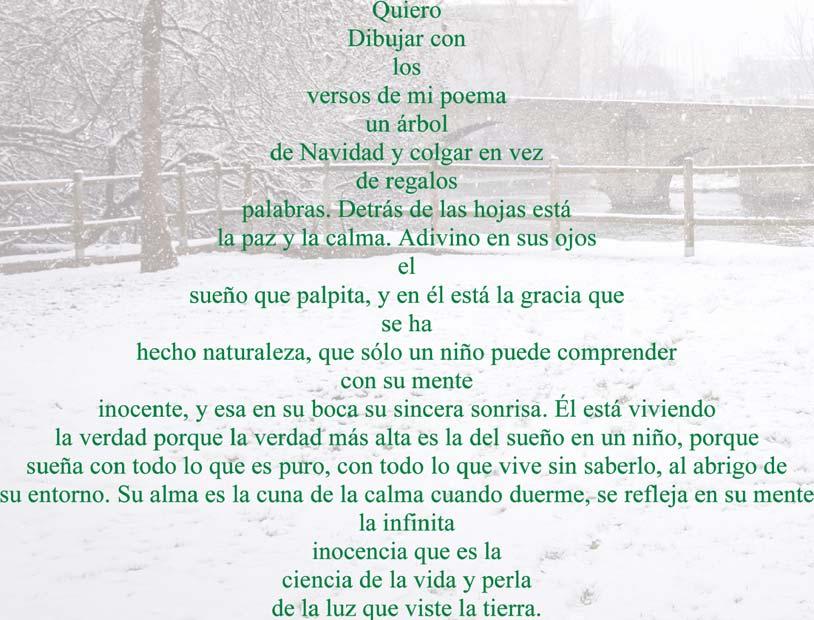 Quiero
Dibujar con
los
versos de mi poema
un árbol
de Navidad y colgar en vez
de regalos
palabras. Detrás de las hojas está
la paz y la calma. Adivino en sus ojos
el
sueño que palpita, y en él está la gracia que
se ha
hecho naturaleza, que sólo un niño puede comprender
con su mente
inocente, y esa en su boca su sincera sonrisa. Él está viviendo
la verdad porque la verdad más alta es la del sueño en un niño, porque
sueña con todo lo que es puro, con todo lo que vive sin saberlo, al abrigo de
su entorno. Su alma es la cuna de la calma cuando duerme, se refleja en su mente
la infinita
inocencia que es la
ciencia de la vida y perla
de la luz que viste la tierra.